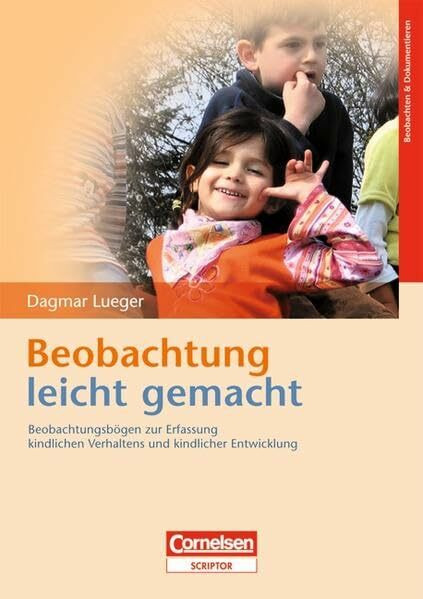 Beobachten & Dokumentieren

Dagmar Lueger

Beobachtung leicht gemacht

Beobachtungsbögen zur Erfassung kindlichen Verhaltens und kindlicher Entwicklung

Cornelsen
SCRIPTOR